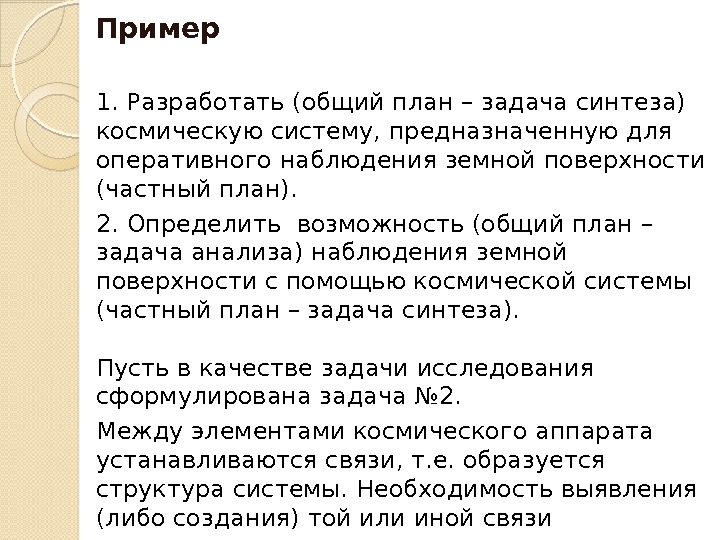 Пример

1. Разработать (общий план – задача синтеза) космическую систему, предназначенную для оперативного наблюдения земной поверхности (частный план).

2. Определить возможность (общий план – задача анализа) наблюдения земной поверхности с помощью космической системы (частный план – задача синтеза).

Пусть в качестве задачи исследования сформулирована задача №2.

Между элементами космического аппарата устанавливаются связи, т.е. образуется структура системы. Необходимость выявления (либо создания) той или иной связи